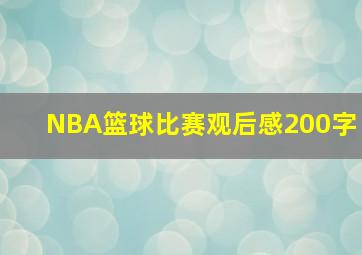 NBA篮球比赛观后感200字